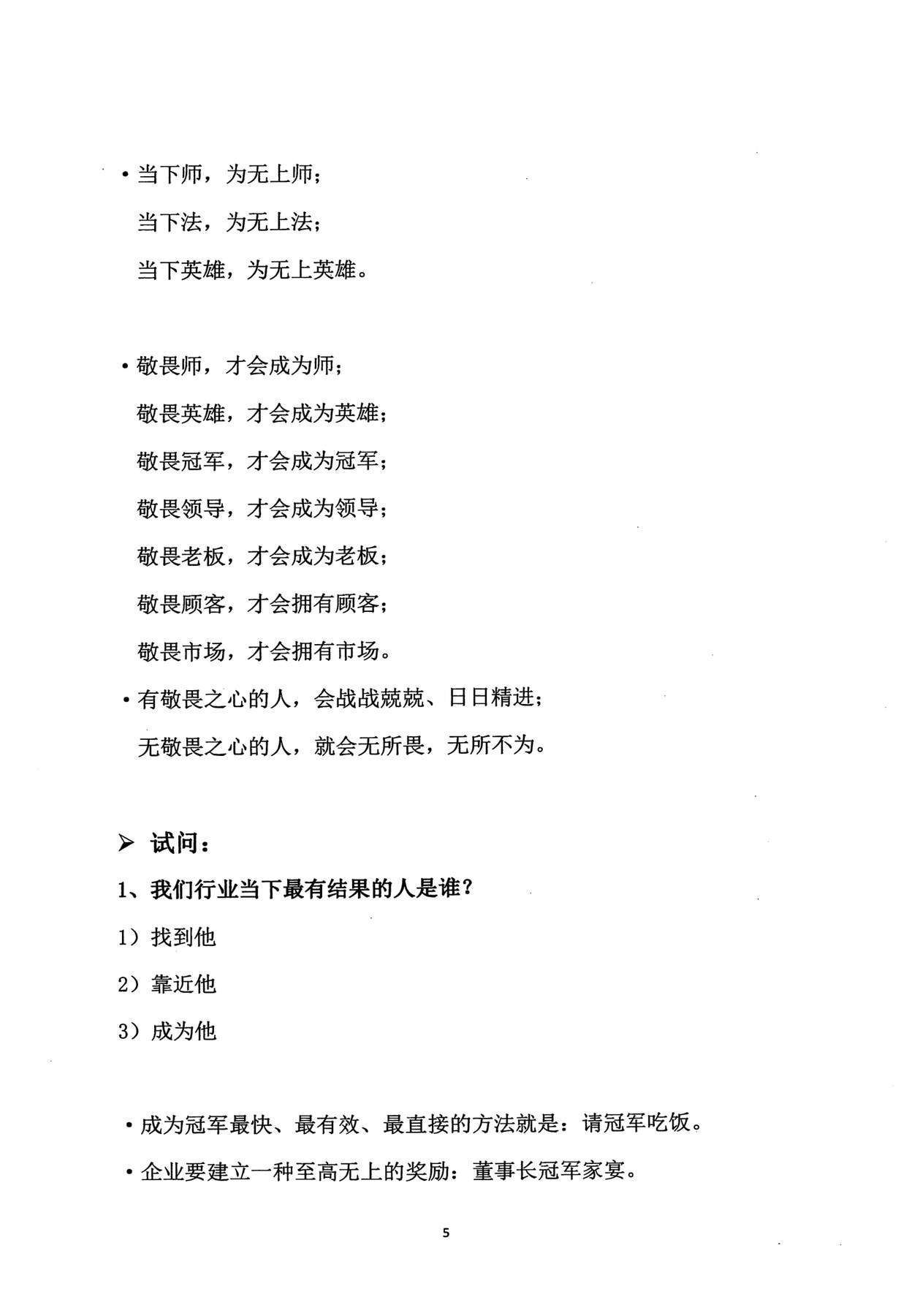 • 当下师，为无上师；

当下法，为无上法；

当下英雄，为无上英雄。

• 敬畏师，才会成为师；

敬畏英雄，才会成为英雄；

敬畏冠军，才会成为冠军；

敬畏领导，才会成为领导；

敬畏老板，才会成为老板；

敬畏顾客，才会拥有顾客；

敬畏市场，才会拥有市场。

• 有敬畏之心的人，会战战兢兢、日日精进；

无敬畏之心的人，就会无所畏，无所不为。

➢ 试问：

1、我们行业当下最有结果的人是谁？

1）找到他

2）靠近他

3）成为他

• 成为冠军最快、最有效、最直接的方法就是：请冠军吃饭。

• 企业要建立一种至高无上的奖励：董事长冠军家宴。

5